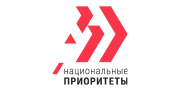 национальные
ПРИОРИТЕТЫ